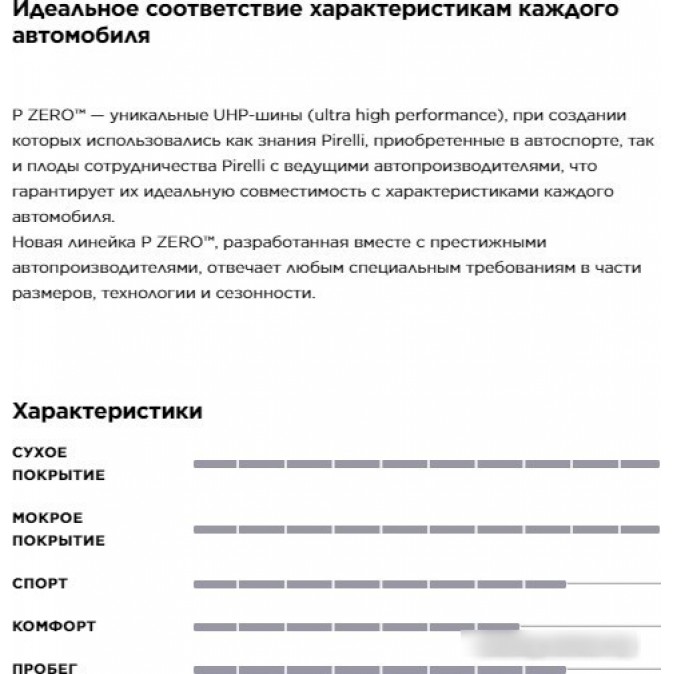 Идеальное соответствие характеристикам каждого автомобиля

P ZERO™ — уникальные UHP-шины (ultra high performance), при создании которых использовались как знания Pirelli, приобретенные в автоспорте, так и плоды сотрудничества Pirelli с ведущими автопроизводителями, что гарантирует их идеальную совместимость с характеристиками каждого автомобиля.
Новая линейка P ZERO™, разработанная вместе с престижными автопроизводителями, отвечает любым специальным требованиям в части размеров, технологии и сезонности.

Характеристики

СУХОЕ ПОКРЫТИЕ

МОКРОЕ ПОКРЫТИЕ

СПОРТ

КОМФОРТ

ПРОБЕГ